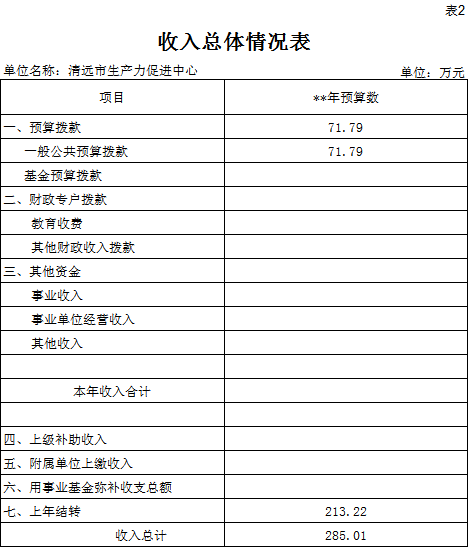 表2

收入总体情况表

单位名称：清远市生产力促进中心　　　　单位：万元

| 项目 | **年预算数 |
|---|---|
| 一、预算拨款 | 71.79 |
| 一般公共预算拨款 | 71.79 |
| 基金预算拨款 | |
| 二、财政专户拨款 | |
| 教育收费 | |
| 其他财政收入拨款 | |
| 三、其他资金 | |
| 事业收入 | |
| 事业单位经营收入 | |
| 其他收入 | |
| | |
| 本年收入合计 | |
| | |
| 四、上级补助收入 | |
| 五、附属单位上缴收入 | |
| 六、用事业基金弥补收支总额 | |
| 七、上年结转 | 213.22 |
| 收入总计 | 285.01 |